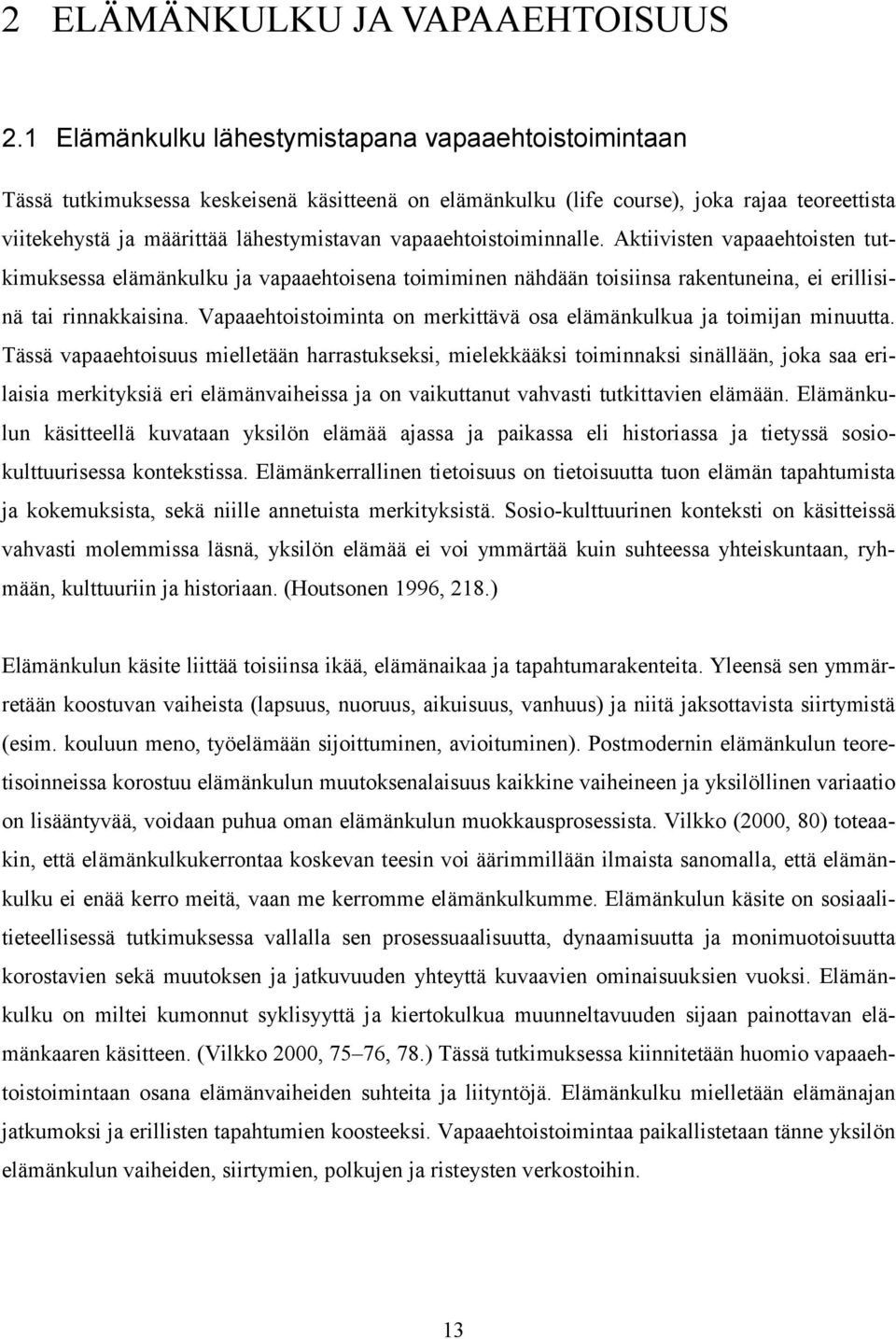 2 ELÄMÄNKULKU JA VAPAAEHTOISUUS

2.1 Elämänkulku lähestymistapana vapaaehtoistoimintaan

Tässä tutkimuksessa keskeisenä käsitteenä on elämänkulku (life course), joka rajaa teoreettista viitekehystä ja määrittää lähestymistavan vapaaehtoistoiminnalle. Aktiivisten vapaaehtoisten tutkimuksessa elämänkulku ja vapaaehtoisena toimiminen nähdään toisiinsa rakentuneina, ei erillisinä tai rinnakkaisina. Vapaaehtoistoiminta on merkittävä osa elämänkulkua ja toimijan minuutta. Tässä vapaaehtoisuus mielletään harrastukseksi, mielekkääksi toiminnaksi sinällään, joka saa erilaisia merkityksiä eri elämänvaiheissa ja on vaikuttanut vahvasti tutkittavien elämään. Elämänkulun käsitteellä kuvataan yksilön elämää ajassa ja paikassa eli historiassa ja tietyssä sosiokulttuurisessa kontekstissa. Elämänkerrallinen tietoisuus on tietoisuutta tuon elämän tapahtumista ja kokemuksista, sekä niille annetuista merkityksistä. Sosio-kulttuurinen konteksti on käsitteissä vahvasti molemmissa läsnä, yksilön elämää ei voi ymmärtää kuin suhteessa yhteiskuntaan, ryhmään, kulttuuriin ja historiaan. (Houtsonen 1996, 218.)

Elämänkulun käsite liittää toisiinsa ikää, elämänaikaa ja tapahtumarakenteita. Yleensä sen ymmärretään koostuvan vaiheista (lapsuus, nuoruus, aikuisuus, vanhuus) ja niitä jaksottavista siirtymistä (esim. kouluun meno, työelämään sijoittuminen, avioituminen). Postmodernin elämänkulun teoretisoinneissa korostuu elämänkulun muutoksenalaisuus kaikkine vaiheineen ja yksilöllinen variaatio on lisääntyvää, voidaan puhua oman elämänkulun muokkausprosessista. Vilkko (2000, 80) toteaakin, että elämänkulkukerrontaa koskevan teesin voi äärimmillään ilmaista sanomalla, että elämänkulku ei enää kerro meitä, vaan me kerromme elämänkulkumme. Elämänkulun käsite on sosiaalitieteellisessä tutkimuksessa vallalla sen prosessuaalisuutta, dynaamisuutta ja monimuotoisuutta korostavien sekä muutoksen ja jatkuvuuden yhteyttä kuvaavien ominaisuuksien vuoksi. Elämänkulku on miltei kumonnut syklisyyttä ja kiertokulkua muunneltavuuden sijaan painottavan elämänkaaren käsitteen. (Vilkko 2000, 75–76, 78.) Tässä tutkimuksessa kiinnitetään huomio vapaaehtoistoimintaan osana elämänvaiheiden suhteita ja liityntöjä. Elämänkulku mielletään elämänajan jatkumoksi ja erillisten tapahtumien koosteeksi. Vapaaehtoistoimintaa paikallistetaan tänne yksilön elämänkulun vaiheiden, siirtymien, polkujen ja risteysten verkostoihin.

13